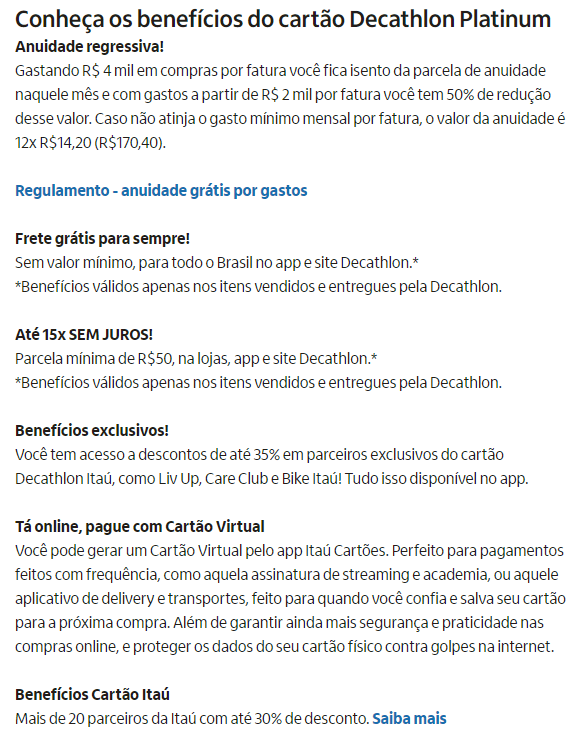 Conheça os benefícios do cartão Decathlon Platinum

Anuidade regressiva!
Gastando R$ 4 mil em compras por fatura você fica isento da parcela de anuidade naquele mês e com gastos a partir de R$ 2 mil por fatura você tem 50% de redução desse valor. Caso não atinja o gasto mínimo mensal por fatura, o valor da anuidade é 12x R$14,20 (R$170,40).

Regulamento - anuidade grátis por gastos

Frete grátis para sempre!
Sem valor mínimo, para todo o Brasil no app e site Decathlon.*
*Benefícios válidos apenas nos itens vendidos e entregues pela Decathlon.

Até 15x SEM JUROS!
Parcela mínima de R$50, na lojas, app e site Decathlon.*
*Benefícios válidos apenas nos itens vendidos e entregues pela Decathlon.

Benefícios exclusivos!
Você tem acesso a descontos de até 35% em parceiros exclusivos do cartão Decathlon Itaú, como Liv Up, Care Club e Bike Itaú! Tudo isso disponível no app.

Tá online, pague com Cartão Virtual
Você pode gerar um Cartão Virtual pelo app Itaú Cartões. Perfeito para pagamentos feitos com frequência, como aquela assinatura de streaming e academia, ou aquele aplicativo de delivery e transportes, feito para quando você confia e salva seu cartão para a próxima compra. Além de garantir ainda mais segurança e praticidade nas compras online, e proteger os dados do seu cartão físico contra golpes na internet.

Benefícios Cartão Itaú
Mais de 20 parceiros da Itaú com até 30% de desconto. Saiba mais